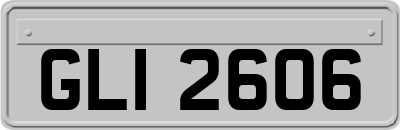 GLI 2606